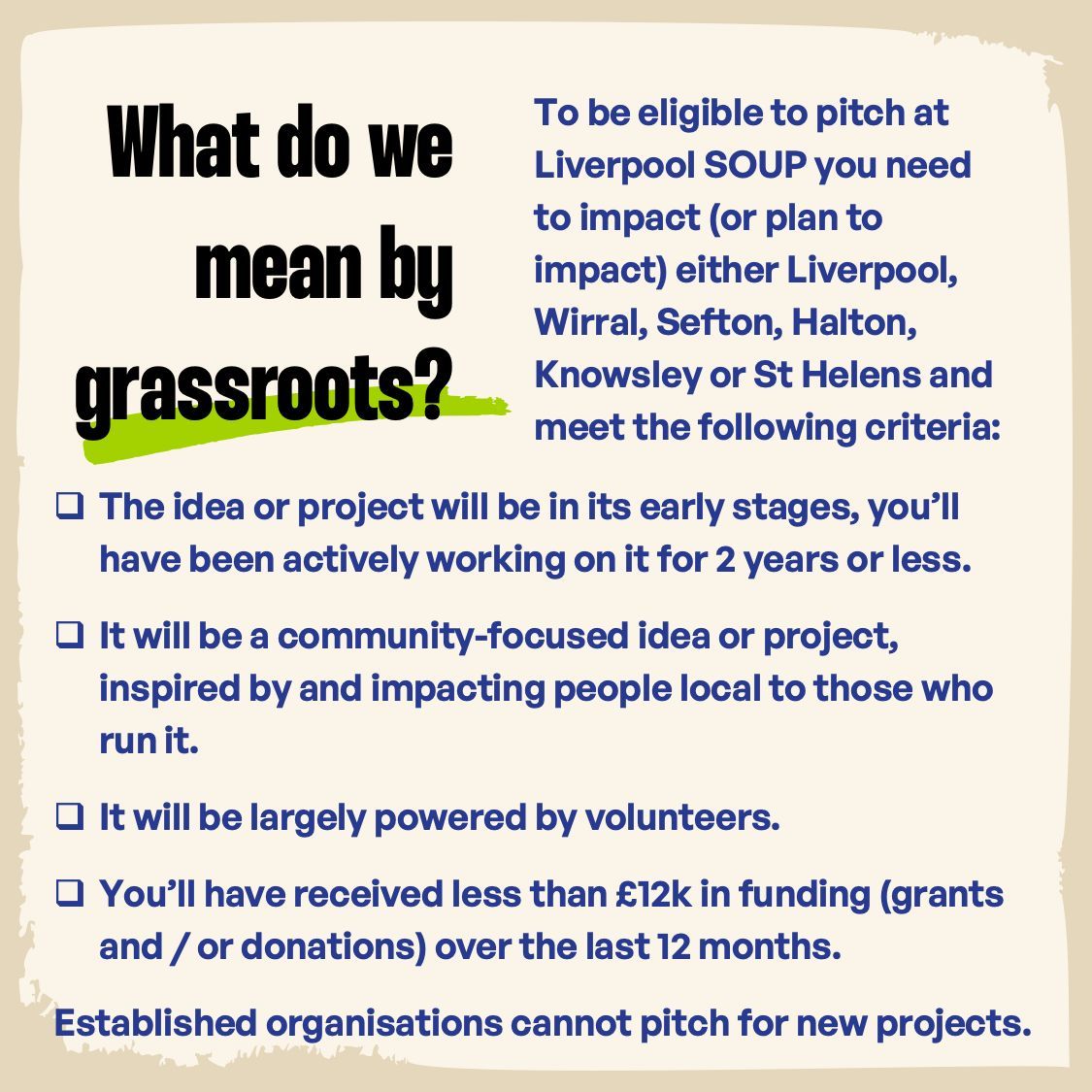 What do we mean by grassroots?

To be eligible to pitch at Liverpool SOUP you need to impact (or plan to impact) either Liverpool, Wirral, Sefton, Halton, Knowsley or St Helens and meet the following criteria:

☐ The idea or project will be in its early stages, you'll have been actively working on it for 2 years or less.

☐ It will be a community-focused idea or project, inspired by and impacting people local to those who run it.

☐ It will be largely powered by volunteers.

☐ You'll have received less than £12k in funding (grants and / or donations) over the last 12 months.

Established organisations cannot pitch for new projects.